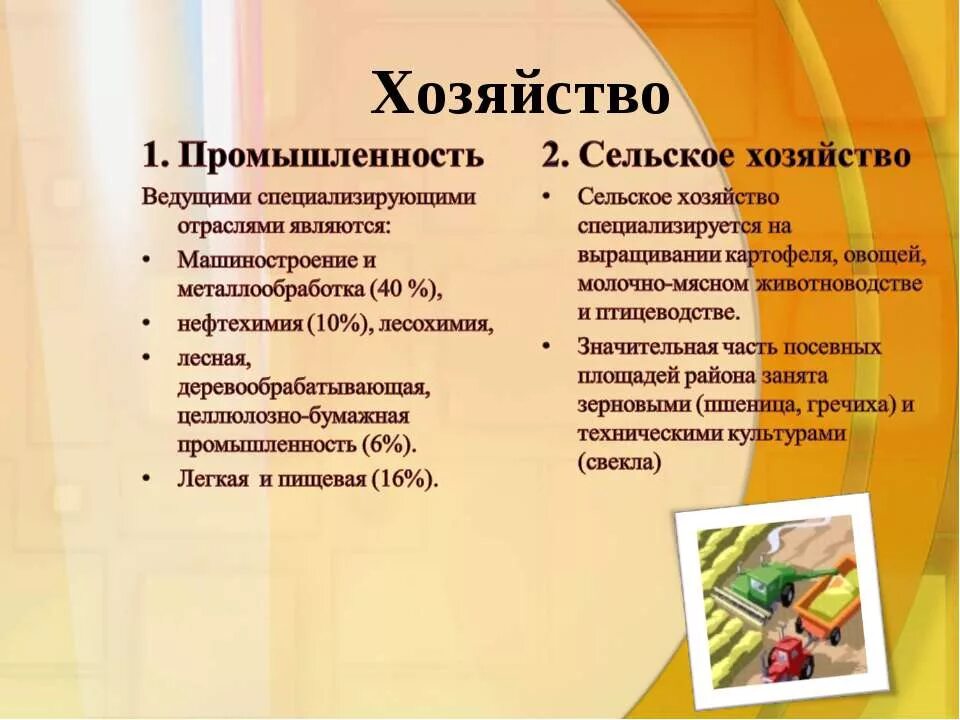 Хозяйство

1. Промышленность

Ведущими специализирующими отраслями являются:

• Машиностроение и металлообработка (40 %),

• нефтехимия (10%), лесохимия,

• лесная, деревообрабатывающая, целлюлозно-бумажная промышленность (6%).

• Легкая и пищевая (16%).

2. Сельское хозяйство

• Сельское хозяйство специализируется на выращивании картофеля, овощей, молочно-мясном животноводстве и птицеводстве.

• Значительная часть посевных площадей района занята зерновыми (пшеница, гречиха) и техническими культурами (свекла)